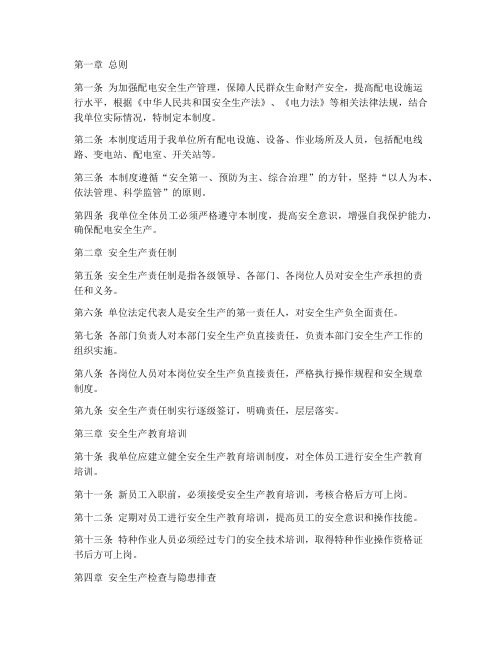 第一章 总则

第一条 为加强配电安全生产管理，保障人民群众生命财产安全，提高配电设施运行水平，根据《中华人民共和国安全生产法》、《电力法》等相关法律法规，结合我单位实际情况，特制定本制度。

第二条 本制度适用于我单位所有配电设施、设备、作业场所及人员，包括配电线路、变电站、配电室、开关站等。

第三条 本制度遵循“安全第一、预防为主、综合治理”的方针，坚持“以人为本、依法管理、科学监管”的原则。

第四条 我单位全体员工必须严格遵守本制度，提高安全意识，增强自我保护能力，确保配电安全生产。

第二章 安全生产责任制

第五条 安全生产责任制是指各级领导、各部门、各岗位人员对安全生产承担的责任和义务。

第六条 单位法定代表人是安全生产的第一责任人，对安全生产负全面责任。

第七条 各部门负责人对本部门安全生产负直接责任，负责本部门安全生产工作的组织实施。

第八条 各岗位人员对本岗位安全生产负直接责任，严格执行操作规程和安全规章制度。

第九条 安全生产责任制实行逐级签订，明确责任，层层落实。

第三章 安全生产教育培训

第十条 我单位应建立健全安全生产教育培训制度，对全体员工进行安全生产教育培训。

第十一条 新员工入职前，必须接受安全生产教育培训，考核合格后方可上岗。

第十二条 定期对员工进行安全生产教育培训，提高员工的安全意识和操作技能。

第十三条 特种作业人员必须经过专门的安全技术培训，取得特种作业操作资格证书后方可上岗。

第四章 安全生产检查与隐患排查